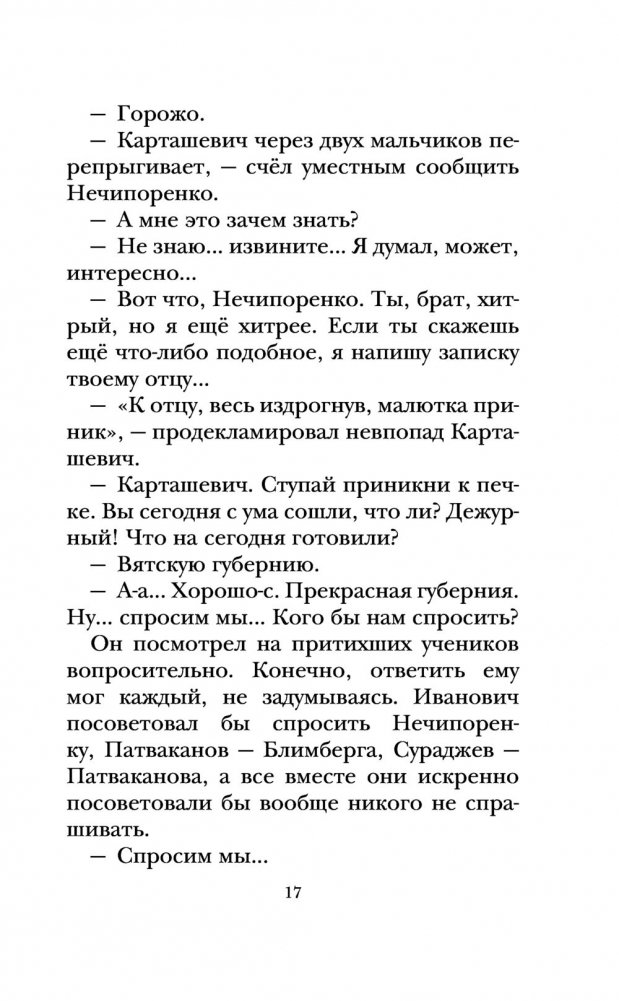 — Горожо.

— Карташевич через двух мальчиков перепрыгивает, — счёл уместным сообщить Нечипоренко.

— А мне это зачем знать?

— Не знаю... извините... Я думал, может, интересно...

— Вот что, Нечипоренко. Ты, брат, хитрый, но я ещё хитрее. Если ты скажешь ещё что-либо подобное, я напишу записку твоему отцу...

— «К отцу, весь издрогнув, малютка приник», — продекламировал невпопад Карташевич.

— Карташевич. Ступай приникни к печке. Вы сегодня с ума сошли, что ли? Дежурный! Что на сегодня готовили?

— Вятскую губернию.

— А-а... Хорошо-с. Прекрасная губерния. Ну... спросим мы... Кого бы нам спросить?

Он посмотрел на притихших учеников вопросительно. Конечно, ответить ему мог каждый, не задумываясь. Иванович посоветовал бы спросить Нечипоренку, Патваканов — Блимберга, Сураджев — Патваканова, а все вместе они искренно посоветовали бы вообще никого не спрашивать.

— Спросим мы...

17